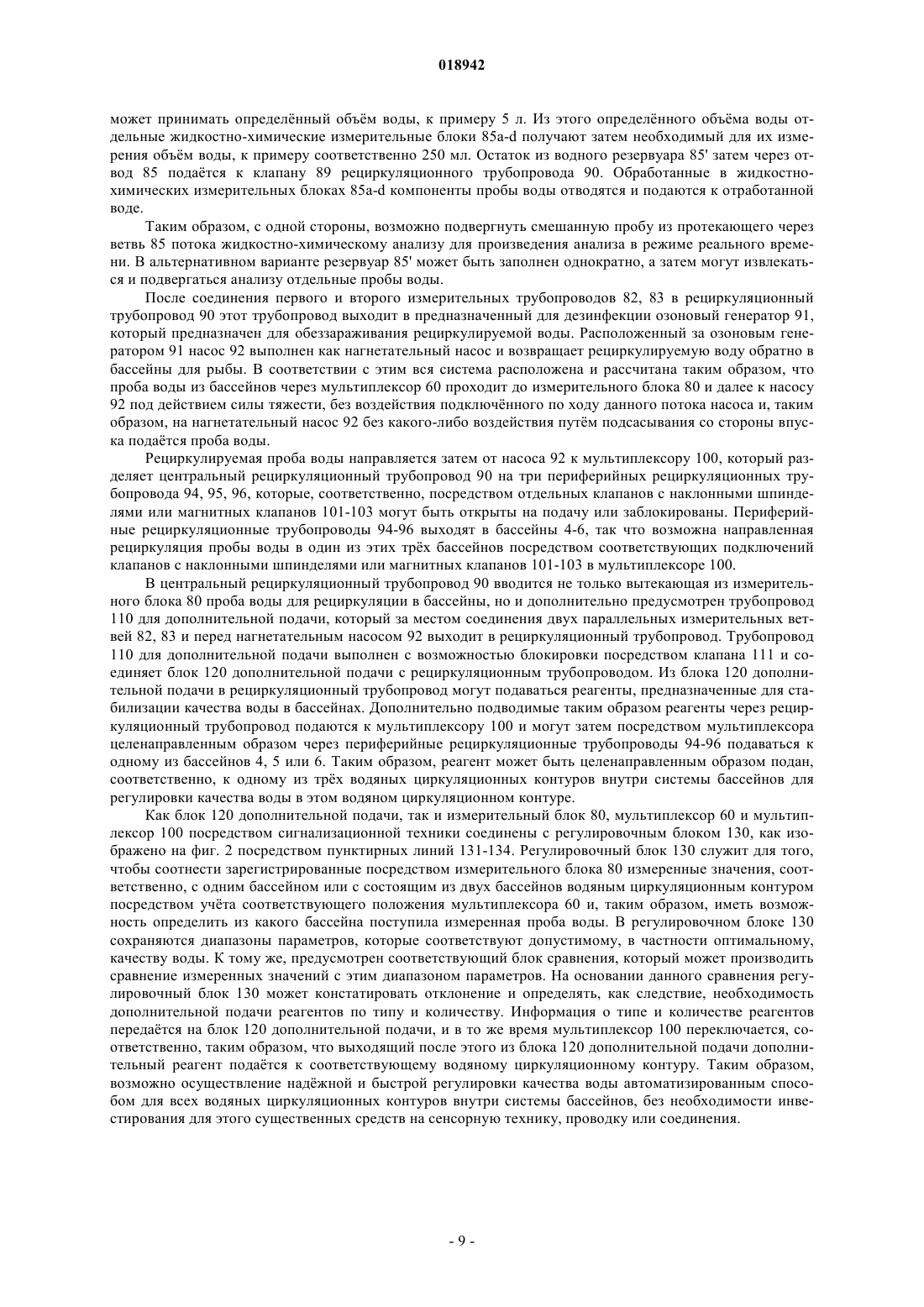 018942

может принимать определённый объём воды, к примеру 5 л. Из этого определённого объёма воды отдельные жидкостно-химические измерительные блоки 85a-d получают затем необходимый для их измерения объём воды, к примеру соответственно 250 мл. Остаток из водного резервуара 85' затем через отвод 85 подаётся к клапану 89 рециркуляционного трубопровода 90. Обработанные в жидкостно-химических измерительных блоках 85a-d компоненты пробы воды отводятся и подаются к отработанной воде.

Таким образом, с одной стороны, возможно подвергнуть смешанную пробу из протекающего через ветвь 85 потока жидкостно-химическому анализу для произведения анализа в режиме реального времени. В альтернативном варианте резервуар 85' может быть заполнен однократно, а затем могут извлекаться и подвергаться анализу отдельные пробы воды.

После соединения первого и второго измерительных трубопроводов 82, 83 в рециркуляционный трубопровод 90 этот трубопровод выходит в предназначенный для дезинфекции озоновый генератор 91, который предназначен для обеззараживания рециркулируемой воды. Расположенный за озоновым генератором 91 насос 92 выполнен как нагнетательный насос и возвращает рециркулируемую воду обратно в бассейны для рыбы. В соответствии с этим вся система расположена и рассчитана таким образом, что проба воды из бассейнов через мультиплексор 60 проходит до измерительного блока 80 и далее к насосу 92 под действием силы тяжести, без воздействия подключённого по ходу данного потока насоса и, таким образом, на нагнетательный насос 92 без какого-либо воздействия путём подсасывания со стороны впуска подаётся проба воды.

Рециркулируемая проба воды направляется затем от насоса 92 к мультиплексору 100, который разделяет центральный рециркуляционный трубопровод 90 на три периферийных рециркуляционных трубопровода 94, 95, 96, которые, соответственно, посредством отдельных клапанов с наклонными шпинделями или магнитных клапанов 101-103 могут быть открыты на подачу или заблокированы. Периферийные рециркуляционные трубопроводы 94-96 выходят в бассейны 4-6, так что возможна направленная рециркуляция пробы воды в один из этих трёх бассейнов посредством соответствующих подключений клапанов с наклонными шпинделями или магнитных клапанов 101-103 в мультиплексоре 100.

В центральный рециркуляционный трубопровод 90 вводится не только вытекающая из измерительного блока 80 проба воды для рециркуляции в бассейны, но и дополнительно предусмотрен трубопровод 110 для дополнительной подачи, который за местом соединения двух параллельных измерительных ветвей 82, 83 и перед нагнетательным насосом 92 выходит в рециркуляционный трубопровод. Трубопровод 110 для дополнительной подачи выполнен с возможностью блокировки посредством клапана 111 и соединяет блок 120 дополнительной подачи с рециркуляционным трубопроводом. Из блока 120 дополнительной подачи в рециркуляционный трубопровод могут подаваться реагенты, предназначенные для стабилизации качества воды в бассейнах. Дополнительно подводимые таким образом реагенты через рециркуляционный трубопровод подаются к мультиплексору 100 и могут затем посредством мультиплексора целенаправленным образом через периферийные рециркуляционные трубопроводы 94-96 подаваться к одному из бассейнов 4, 5 или 6. Таким образом, реагент может быть целенаправленным образом подан, соответственно, к одному из трёх водяных циркуляционных контуров внутри системы бассейнов для регулировки качества воды в этом водяном циркуляционном контуре.

Как блок 120 дополнительной подачи, так и измерительный блок 80, мультиплексор 60 и мультиплексор 100 посредством сигнализационной техники соединены с регулировочным блоком 130, как изображено на фиг. 2 посредством пунктирных линий 131-134. Регулировочный блок 130 служит для того, чтобы соотнести зарегистрированные посредством измерительного блока 80 измеренные значения, соответственно, с одним бассейном или с состоящим из двух бассейнов водяным циркуляционным контуром посредством учёта соответствующего положения мультиплексора 60 и, таким образом, иметь возможность определить из какого бассейна поступила измеренная проба воды. В регулировочном блоке 130 сохраняются диапазоны параметров, которые соответствуют допустимому, в частности оптимальному, качеству воды. К тому же, предусмотрен соответствующий блок сравнения, который может производить сравнение измеренных значений с этим диапазоном параметров. На основании данного сравнения регулировочный блок 130 может констатировать отклонение и определять, как следствие, необходимость дополнительной подачи реагентов по типу и количеству. Информация о типе и количестве реагентов передаётся на блок 120 дополнительной подачи, и в то же время мультиплексор 100 переключается, соответственно, таким образом, что выходящий после этого из блока 120 дополнительной подачи дополнительный реагент подаётся к соответствующему водяному циркуляционному контуру. Таким образом, возможно осуществление надёжной и быстрой регулировки качества воды автоматизированным способом для всех водяных циркуляционных контуров внутри системы бассейнов, без необходимости инвестирования для этого существенных средств на сенсорную технику, проводку или соединения.

- 9 -